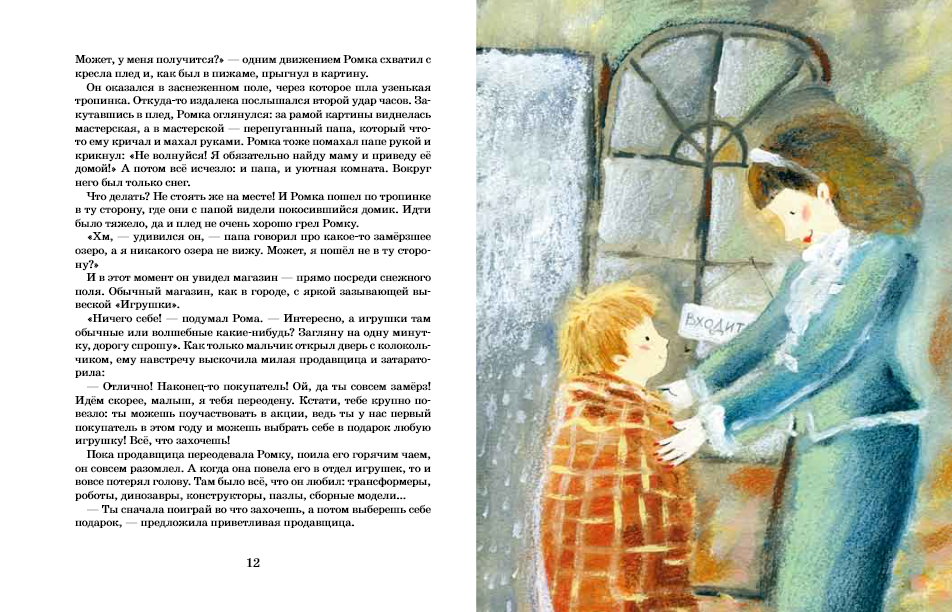 Может, у меня получится?» — одним движением Ромка схватил с кресла плед и, как был в пижаме, прыгнул в картину.

Он оказался в заснеженном поле, через которое шла узенькая тропинка. Откуда-то издалека послышался второй удар часов. Закутавшись в плед, Ромка оглянулся: за рамой картины виднелась мастерская, а в мастерской — перепуганный папа, который что-то ему кричал и махал руками. Ромка тоже помахал папе рукой и крикнул: «Не волнуйся! Я обязательно найду маму и приведу её домой!» А потом всё исчезло: и папа, и уютная комната. Вокруг него был только снег.

Что делать? Не стоять же на месте! И Ромка пошел по тропинке в ту сторону, где они с папой видели покосившийся домик. Идти было тяжело, да и плед не очень хорошо грел Ромку.

«Хм, — удивился он, — папа говорил про какое-то замёрзшее озеро, а я никакого озера не вижу. Может, я пошёл не в ту сторону?»

И в этот момент он увидел магазин — прямо посреди снежного поля. Обычный магазин, как в городе, с яркой зазывающей вывеской «Игрушки».

«Ничего себе! — подумал Рома. — Интересно, а игрушки там обычные или волшебные какие-нибудь? Загляну на одну минутку, дорогу спрошу». Как только мальчик открыл дверь с колокольчиком, ему навстречу выскочила милая продавщица и затараторила:

— Отлично! Наконец-то покупатель! Ой, да ты совсем замёрз! Идём скорее, малыш, я тебя переодену. Кстати, тебе крупно повезло: ты можешь поучаствовать в акции, ведь ты у нас первый покупатель в этом году и можешь выбрать себе в подарок любую игрушку! Всё, что захочешь!

Пока продавщица переодевала Ромку, поила его горячим чаем, он совсем разомлел. А когда она повела его в отдел игрушек, то и вовсе потерял голову. Там было всё, что он любил: трансформеры, роботы, динозавры, конструкторы, пазлы, сборные модели...

— Ты сначала поиграй во что захочешь, а потом выберешь себе подарок, — предложила приветливая продавщица.

12

ВХОДИТ